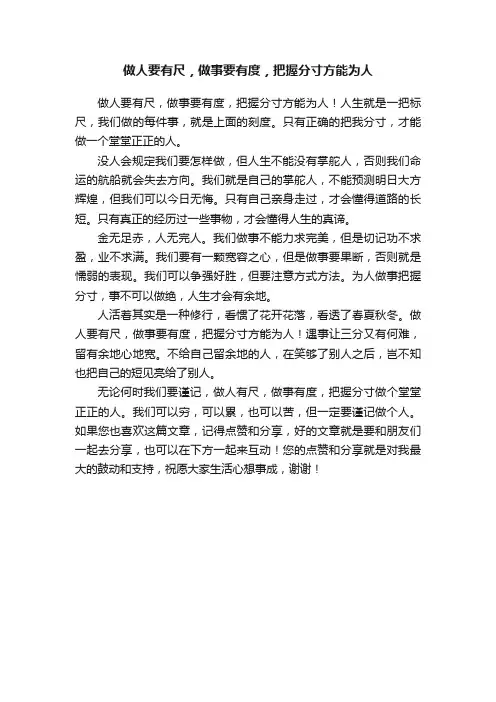 做人要有尺，做事要有度，把握分寸方能为人

做人要有尺，做事要有度，把握分寸方能为人！人生就是一把标尺，我们做的每件事，就是上面的刻度。只有正确的把我分寸，才能做一个堂堂正正的人。

没人会规定我们要怎样做，但人生不能没有掌舵人，否则我们命运的航船就会失去方向。我们就是自己的掌舵人，不能预测明日大方辉煌，但我们可以今日无悔。只有自己亲身走过，才会懂得道路的长短。只有真正的经历过一些事物，才会懂得人生的真谛。

金无足赤，人无完人。我们做事不能力求完美，但是切记功不求盈，业不求满。我们要有一颗宽容之心，但是做事要果断，否则就是懦弱的表现。我们可以争强好胜，但要注意方式方法。为人做事把握分寸，事不可以做绝，人生才会有余地。

人活着其实是一种修行，看惯了花开花落，看透了春夏秋冬。做人要有尺，做事要有度，把握分寸方能为人！遇事让三分又有何难，留有余地心地宽。不给自己留余地的人，在笑够了别人之后，岂不知也把自己的短见亮给了别人。

无论何时我们要谨记，做人有尺，做事有度，把握分寸做个堂堂正正的人。我们可以穷，可以累，也可以苦，但一定要谨记做个人。如果您也喜欢这篇文章，记得点赞和分享，好的文章就是要和朋友们一起去分享，也可以在下方一起来互动！您的点赞和分享就是对我最大的鼓动和支持，祝愿大家生活心想事成，谢谢！